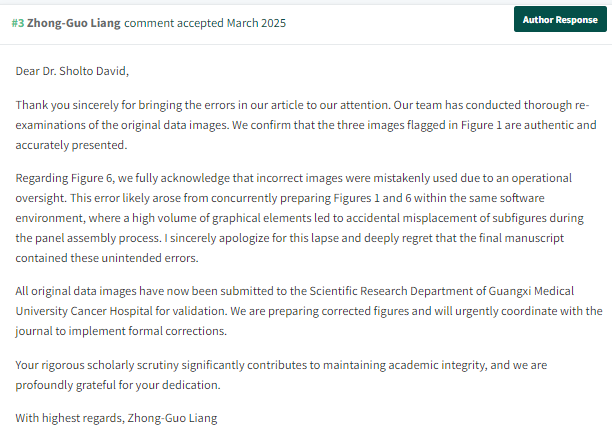 #3 Zhong-Guo Liang comment accepted March 2025

Author Response

Dear Dr. Sholto David,

Thank you sincerely for bringing the errors in our article to our attention. Our team has conducted thorough re-examinations of the original data images. We confirm that the three images flagged in Figure 1 are authentic and accurately presented.

Regarding Figure 6, we fully acknowledge that incorrect images were mistakenly used due to an operational oversight. This error likely arose from concurrently preparing Figures 1 and 6 within the same software environment, where a high volume of graphical elements led to accidental misplacement of subfigures during the panel assembly process. I sincerely apologize for this lapse and deeply regret that the final manuscript contained these unintended errors.

All original data images have now been submitted to the Scientific Research Department of Guangxi Medical University Cancer Hospital for validation. We are preparing corrected figures and will urgently coordinate with the journal to implement formal corrections.

Your rigorous scholarly scrutiny significantly contributes to maintaining academic integrity, and we are profoundly grateful for your dedication.

With highest regards, Zhong-Guo Liang